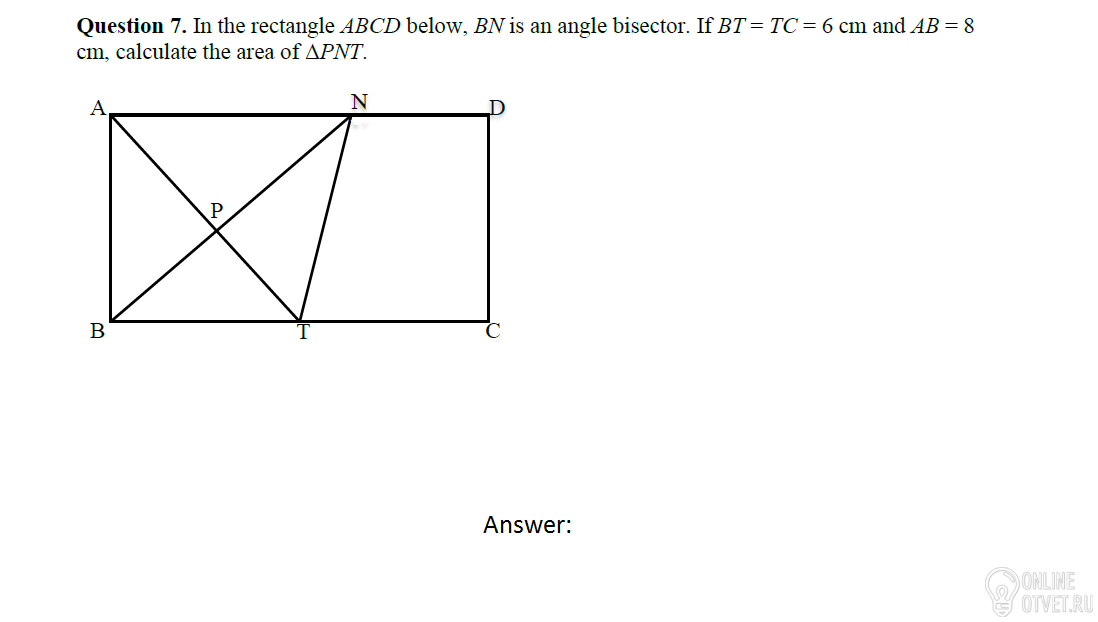 Question 7. In the rectangle ABCD below, BN is an angle bisector. If BT = TC = 6 cm and AB = 8 cm, calculate the area of $\Delta PNT$.

A
N
D
P
B
T
C

Answer:

ONLINE
OTVET.RU